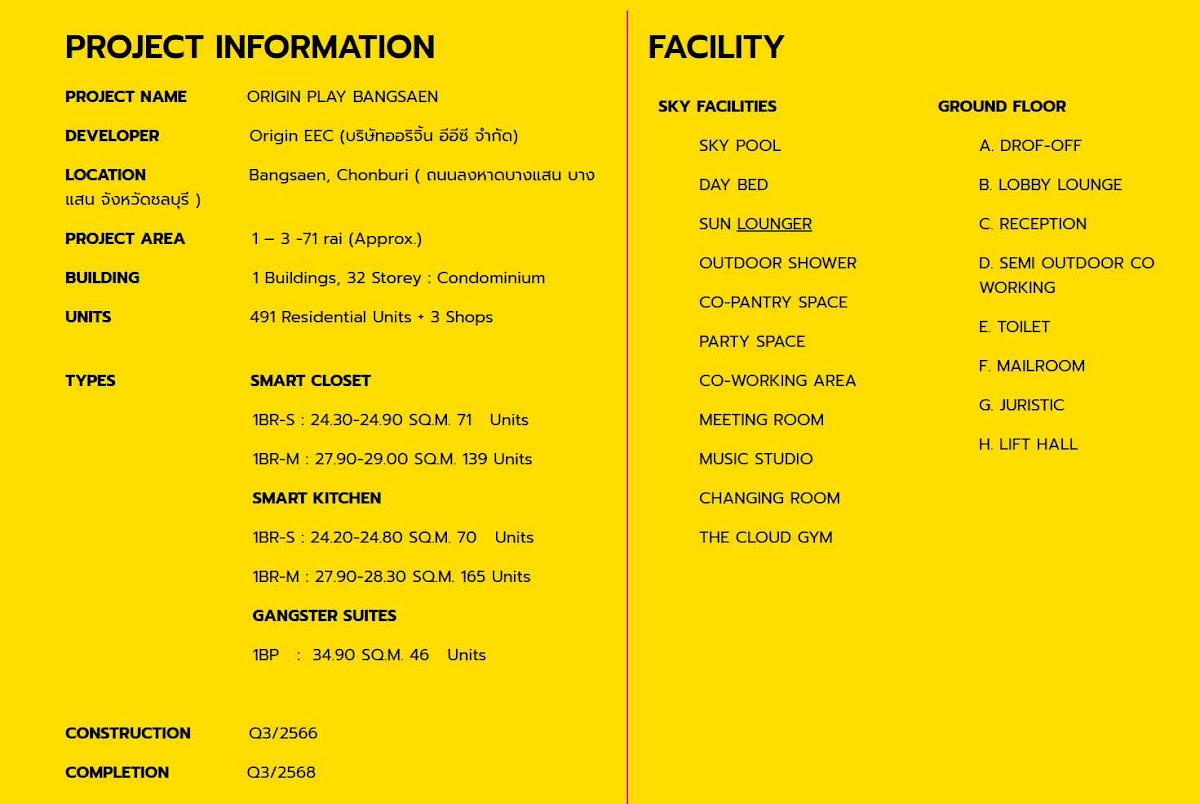 PROJECT INFORMATION

PROJECT NAME ORIGIN PLAY BANGSAEN

DEVELOPER Origin EEC (บริษัทออริจิ้น อีอีซี จำกัด)

LOCATION Bangsaen, Chonburi ( ถนนลงหาดบางแสน บางแสน จังหวัดชลบุรี )

PROJECT AREA 1 – 3 -71 rai (Approx.)

BUILDING 1 Buildings, 32 Storey : Condominium

UNITS 491 Residential Units + 3 Shops

TYPES SMART CLOSET

1BR-S : 24.30-24.90 SQ.M. 71 Units

1BR-M : 27.90-29.00 SQ.M. 139 Units

SMART KITCHEN

1BR-S : 24.20-24.80 SQ.M. 70 Units

1BR-M : 27.90-28.30 SQ.M. 165 Units

GANGSTER SUITES

1BP : 34.90 SQ.M. 46 Units

CONSTRUCTION Q3/2566

COMPLETION Q3/2568

FACILITY

SKY FACILITIES

SKY POOL

DAY BED

SUN LOUNGER

OUTDOOR SHOWER

CO-PANTRY SPACE

PARTY SPACE

CO-WORKING AREA

MEETING ROOM

MUSIC STUDIO

CHANGING ROOM

THE CLOUD GYM

GROUND FLOOR

A. DROF-OFF

B. LOBBY LOUNGE

C. RECEPTION

D. SEMI OUTDOOR CO WORKING

E. TOILET

F. MAILROOM

G. JURISTIC

H. LIFT HALL